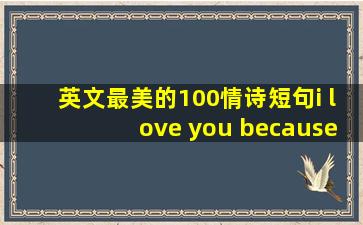 英文最美的100情诗短句i love you because